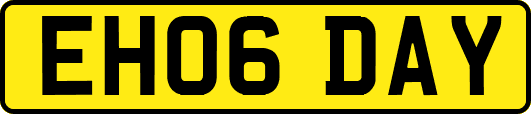 EH06 DAY